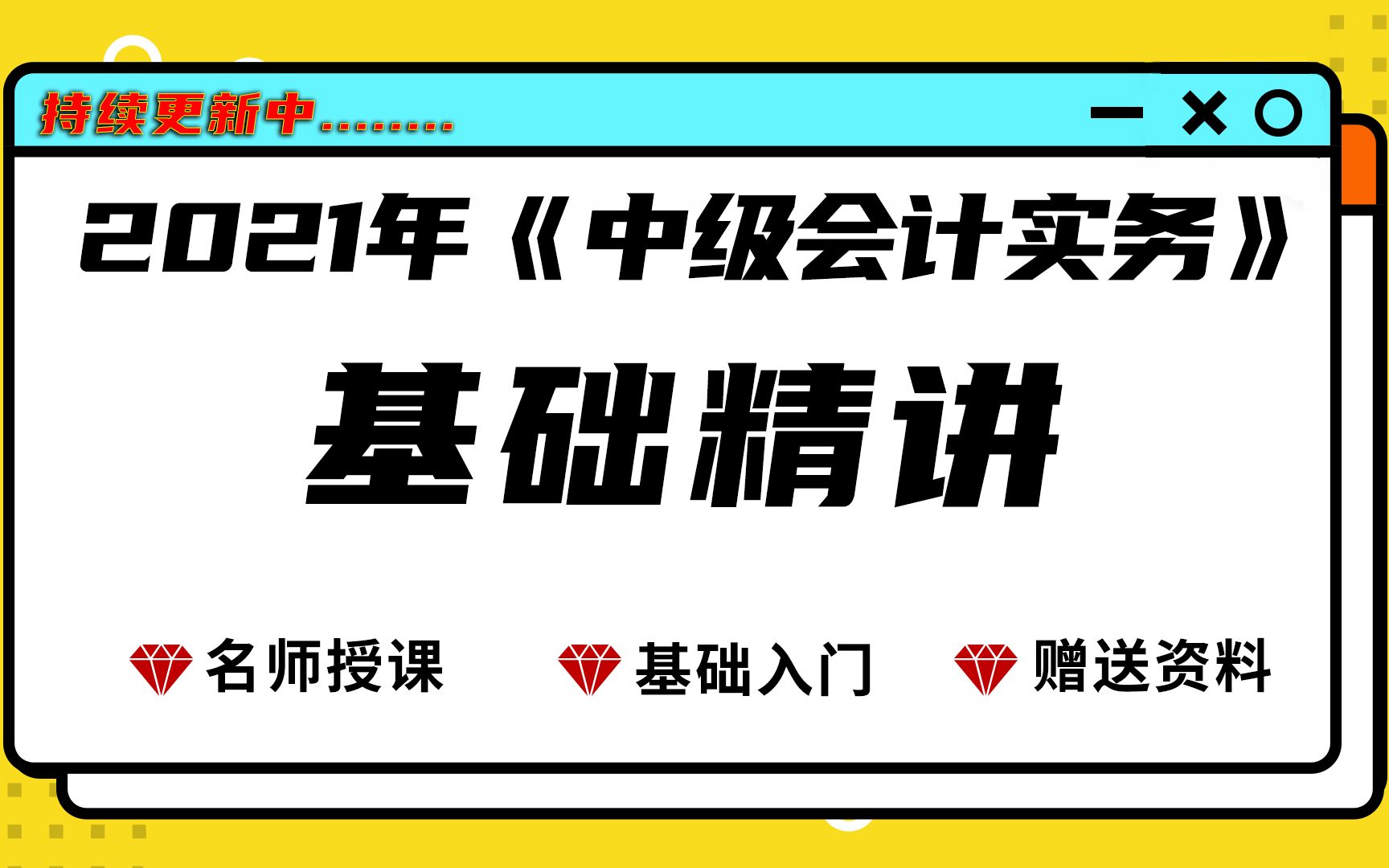 持续更新中........

2021年《中级会计实务》

基础精讲

名师授课 基础入门 赠送资料